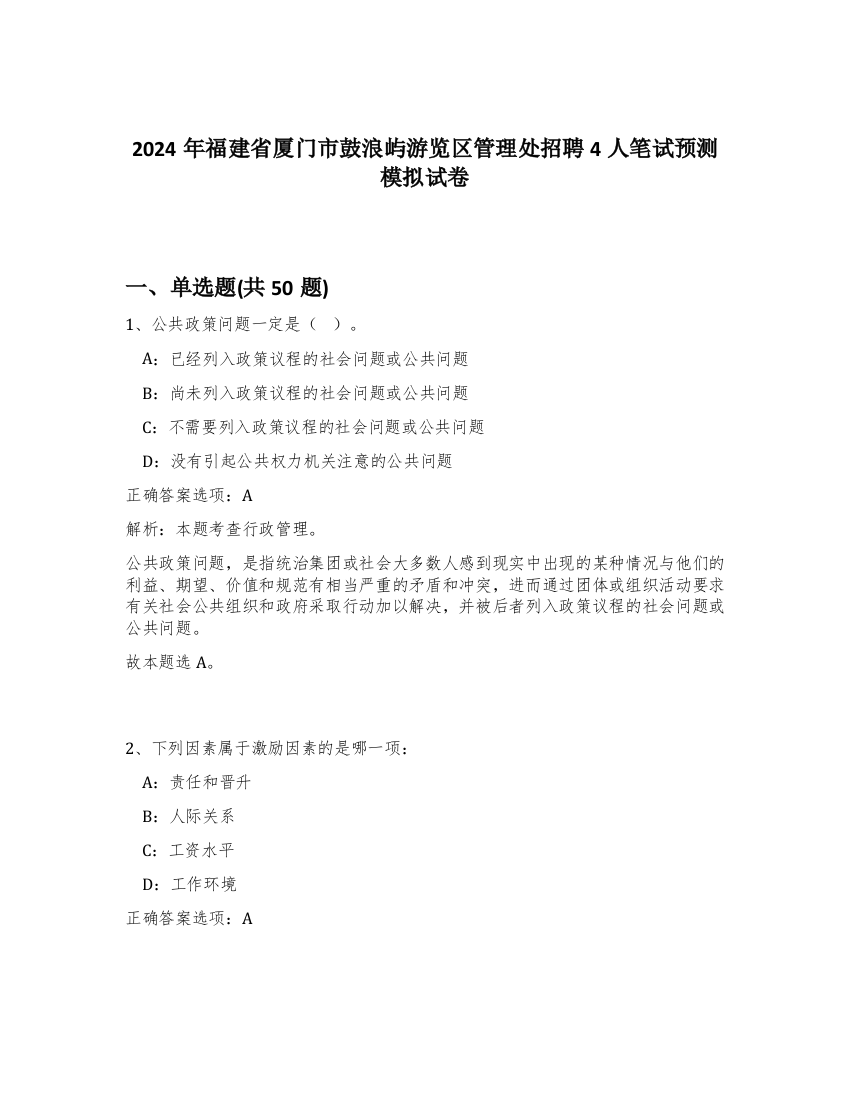 2024 年福建省厦门市鼓浪屿游览区管理处招聘 4 人笔试预测模拟试卷

一、单选题(共 50 题)

1、公共政策问题一定是（ ）。

A：已经列入政策议程的社会问题或公共问题

B：尚未列入政策议程的社会问题或公共问题

C：不需要列入政策议程的社会问题或公共问题

D：没有引起公共权力机关注意的公共问题

正确答案选项：A

解析：本题考查行政管理。

公共政策问题，是指统治集团或社会大多数人感到现实中出现的某种情况与他们的利益、期望、价值和规范有相当严重的矛盾和冲突，进而通过团体或组织活动要求有关社会公共组织和政府采取行动加以解决，并被后者列入政策议程的社会问题或公共问题。

故本题选 A。

2、下列因素属于激励因素的是哪一项：

A：责任和晋升

B：人际关系

C：工资水平

D：工作环境

正确答案选项：A